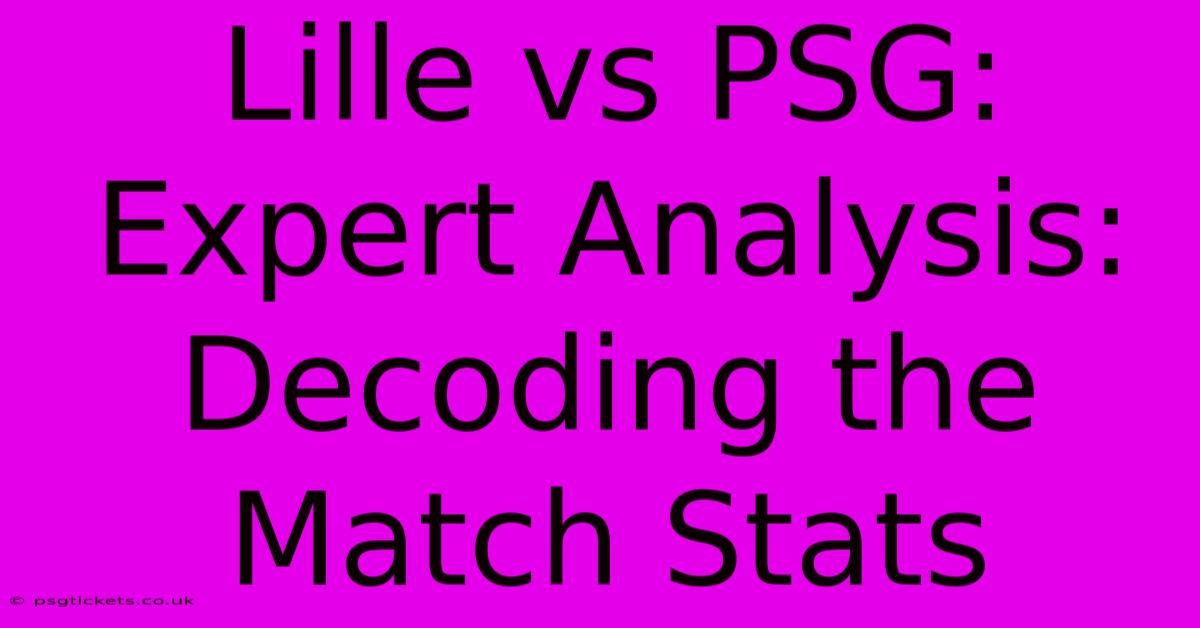 Lille vs PSG: Expert Analysis: Decoding the Match Stats

© psgtickets.co.uk